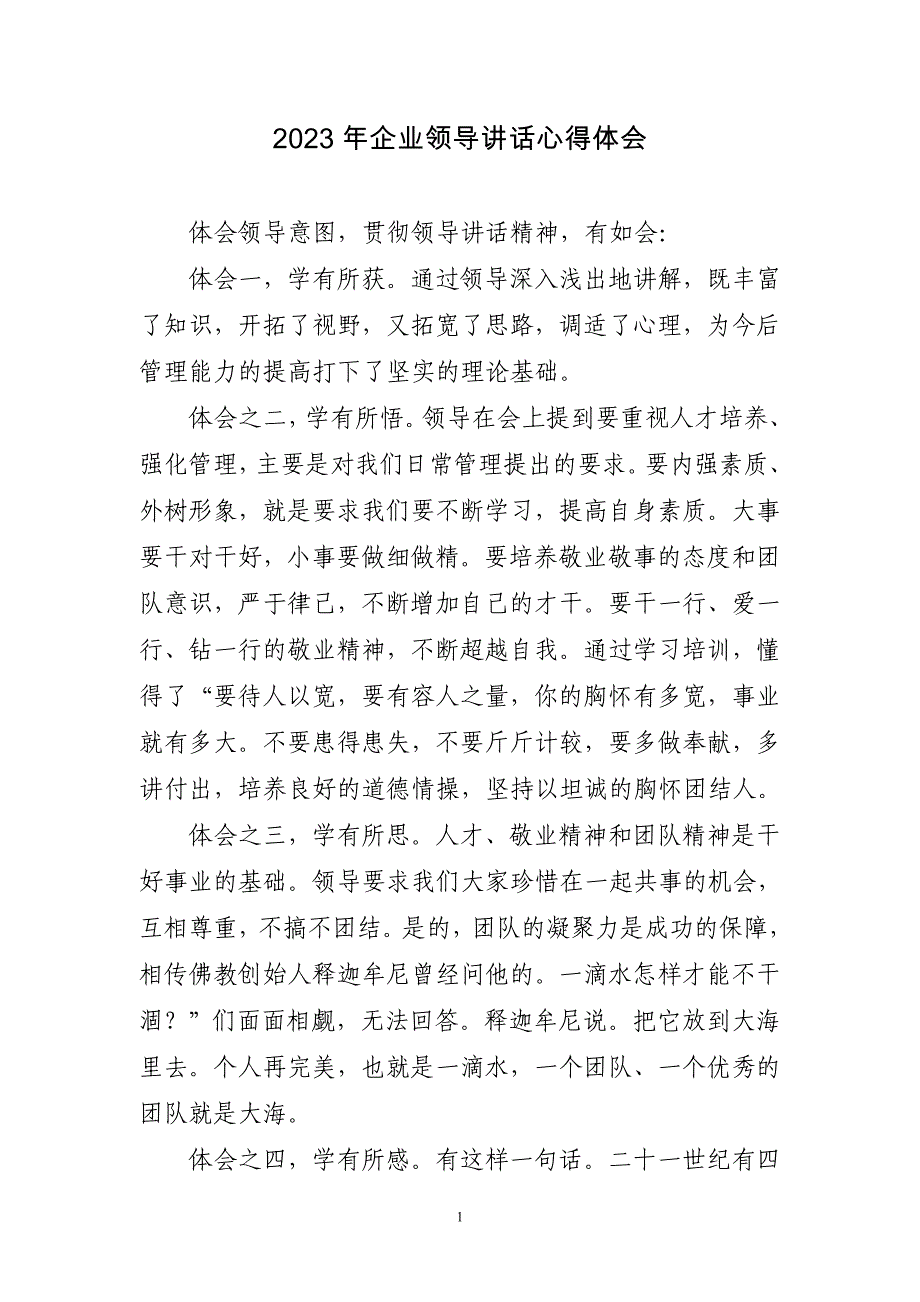 2023 年企业领导讲话心得体会

体会领导意图，贯彻领导讲话精神，有如会:

体会一，学有所获。通过领导深入浅出地讲解，既丰富了知识，开拓了视野，又拓宽了思路，调适了心理，为今后管理能力的提高打下了坚实的理论基础。

体会之二，学有所悟。领导在会上提到要重视人才培养、强化管理，主要是对我们日常管理提出的要求。要内强素质、外树形象，就是要求我们要不断学习，提高自身素质。大事要干对干好，小事要做细做精。要培养敬业敬事的态度和团队意识，严于律己，不断增加自己的才干。要干一行、爱一行、钻一行的敬业精神，不断超越自我。通过学习培训，懂得了“要待人以宽，要有容人之量，你的胸怀有多宽，事业就有多大。不要患得患失，不要斤斤计较，要多做奉献，多讲付出，培养良好的道德情操，坚持以坦诚的胸怀团结人。

体会之三，学有所思。人才、敬业精神和团队精神是干好事业的基础。领导要求我们大家珍惜在一起共事的机会，互相尊重，不搞不团结。是的，团队的凝聚力是成功的保障，相传佛教创始人释迦牟尼曾经问他的。一滴水怎样才能不干涸？”们面面相觑，无法回答。释迦牟尼说。把它放到大海里去。个人再完美，也就是一滴水，一个团队、一个优秀的团队就是大海。

体会之四，学有所感。有这样一句话。二十一世纪有四

1